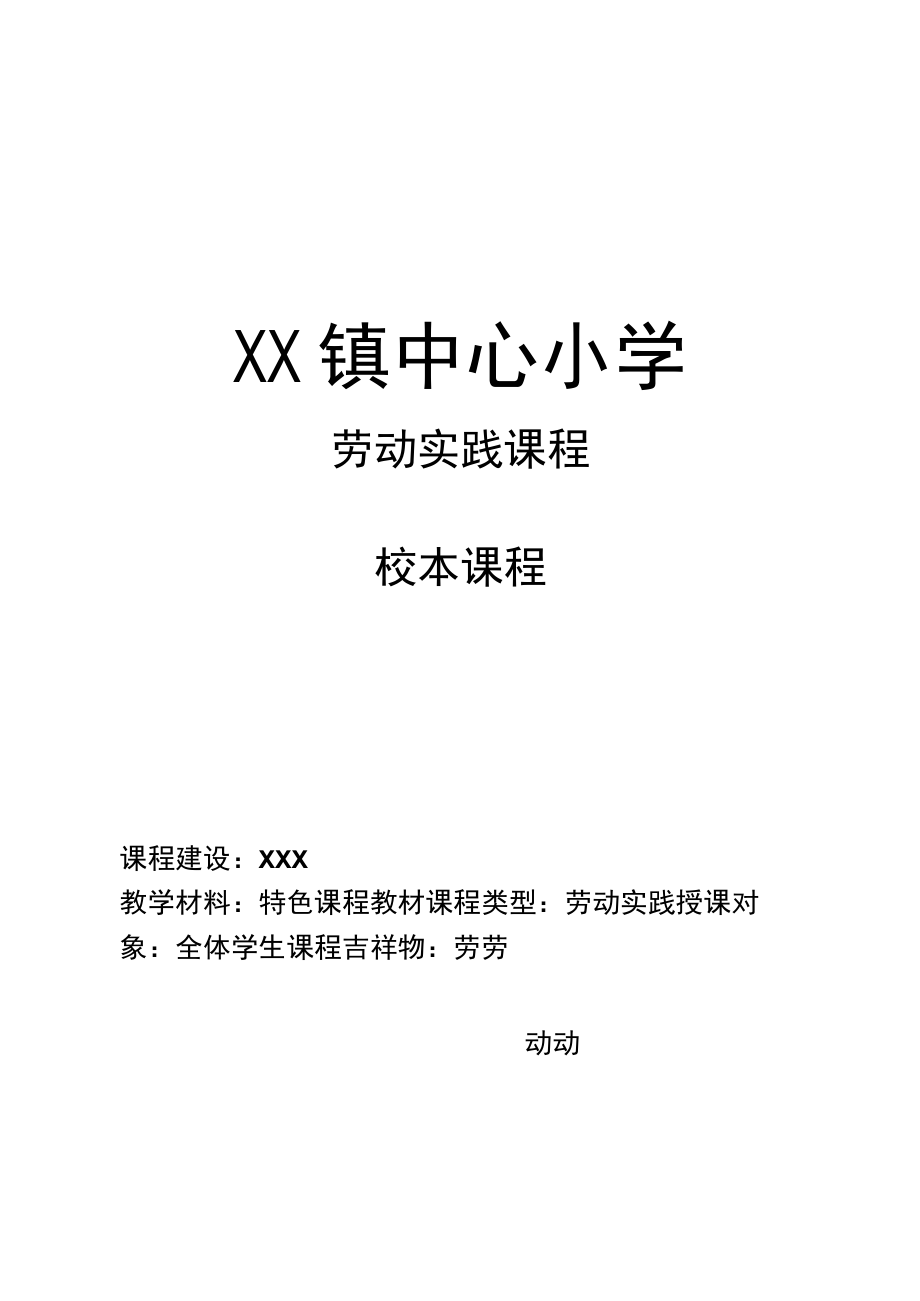 XX镇中心小学

劳动实践课程

校本课程

课程建设：XXX
教学材料：特色课程教材课程类型：劳动实践授课对象：全体学生课程吉祥物：劳劳

动动